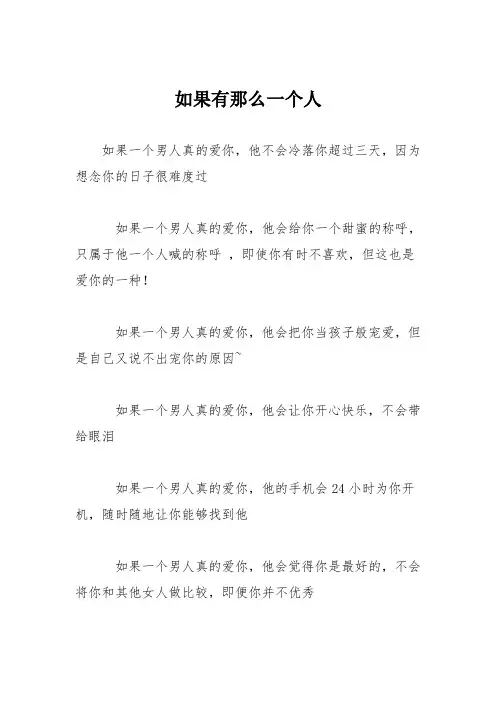 如果有那么一个人

如果一个男人真的爱你，他不会冷落你超过三天，因为想念你的日子很难度过

如果一个男人真的爱你，他会给你一个甜蜜的称呼，只属于他一个人喊的称呼 ，即使你有时不喜欢，但这也是爱你的一种！

如果一个男人真的爱你，他会把你当孩子般宠爱，但是自己又说不出宠你的原因~

如果一个男人真的爱你，他会让你开心快乐，不会带给眼泪

如果一个男人真的爱你，他的手机会 24 小时为你开机，随时随地让你能够找到他

如果一个男人真的爱你，他会觉得你是最好的，不会将你和其他女人做比较，即便你并不优秀